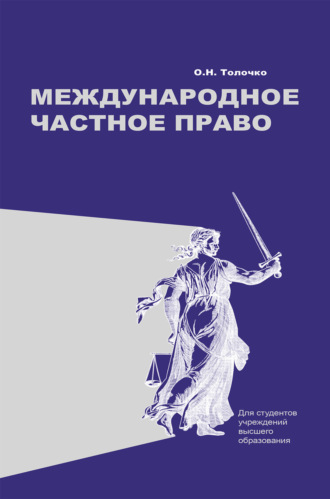 О.Н. Толочко

МЕЖДУНАРОДНОЕ ЧАСТНОЕ ПРАВО

Для студентов учреждений высшего образования